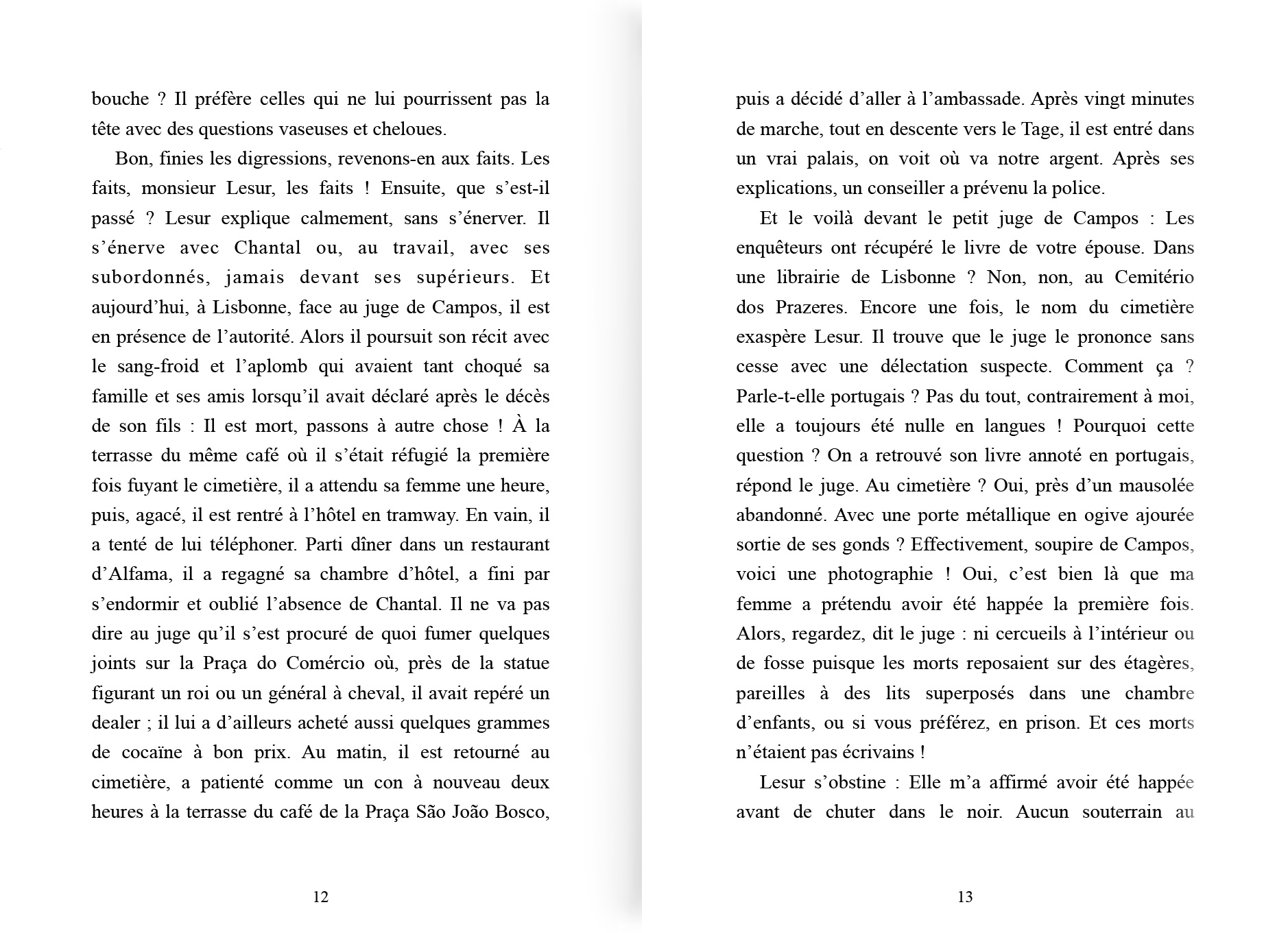 bouche ? Il préfère celles qui ne lui pourrissent pas la tête avec des questions vaseuses et cheloues.

Bon, finies les digressions, revenons-en aux faits. Les faits, monsieur Lesur, les faits ! Ensuite, que s'est-il passé ? Lesur explique calmement, sans s'énerver. Il s'énerve avec Chantal ou, au travail, avec ses subordonnés, jamais devant ses supérieurs. Et aujourd'hui, à Lisbonne, face au juge de Campos, il est en présence de l'autorité. Alors il poursuit son récit avec le sang-froid et l'aplomb qui avaient tant choqué sa famille et ses amis lorsqu'il avait déclaré après le décès de son fils : Il est mort, passons à autre chose ! À la terrasse du même café où il s'était réfugié la première fois fuyant le cimetière, il a attendu sa femme une heure, puis, agacé, il est rentré à l'hôtel en tramway. En vain, il a tenté de lui téléphoner. Parti dîner dans un restaurant d'Alfama, il a regagné sa chambre d'hôtel, a fini par s'endormir et oublié l'absence de Chantal. Il ne va pas dire au juge qu'il s'est procuré de quoi fumer quelques joints sur la Praça do Comércio où, près de la statue figurant un roi ou un général à cheval, il avait repéré un dealer ; il lui a d'ailleurs acheté aussi quelques grammes de cocaïne à bon prix. Au matin, il est retourné au cimetière, a patienté comme un con à nouveau deux heures à la terrasse du café de la Praça São João Bosco,

12

puis a décidé d'aller à l'ambassade. Après vingt minutes de marche, tout en descente vers le Tage, il est entré dans un vrai palais, on voit où va notre argent. Après ses explications, un conseiller a prévenu la police.

Et le voilà devant le petit juge de Campos : Les enquêteurs ont récupéré le livre de votre épouse. Dans une librairie de Lisbonne ? Non, non, au Cemitério dos Prazeres. Encore une fois, le nom du cimetière exaspère Lesur. Il trouve que le juge le prononce sans cesse avec une délectation suspecte. Comment ça ? Parle-t-elle portugais ? Pas du tout, contrairement à moi, elle a toujours été nulle en langues ! Pourquoi cette question ? On a retrouvé son livre annoté en portugais, répond le juge. Au cimetière ? Oui, près d'un mausolée abandonné. Avec une porte métallique en ogive ajourée sortie de ses gonds ? Effectivement, soupire de Campos, voici une photographie ! Oui, c'est bien là que ma femme a prétendu avoir été happée la première fois. Alors, regardez, dit le juge : ni cercueils à l'intérieur ou de fosse puisque les morts reposaient sur des étagères, pareilles à des lits superposés dans une chambre d'enfants, ou si vous préférez, en prison. Et ces morts n'étaient pas écrivains !

Lesur s'obstine : Elle m'a affirmé avoir été happée avant de chuter dans le noir. Aucun souterrain au

13